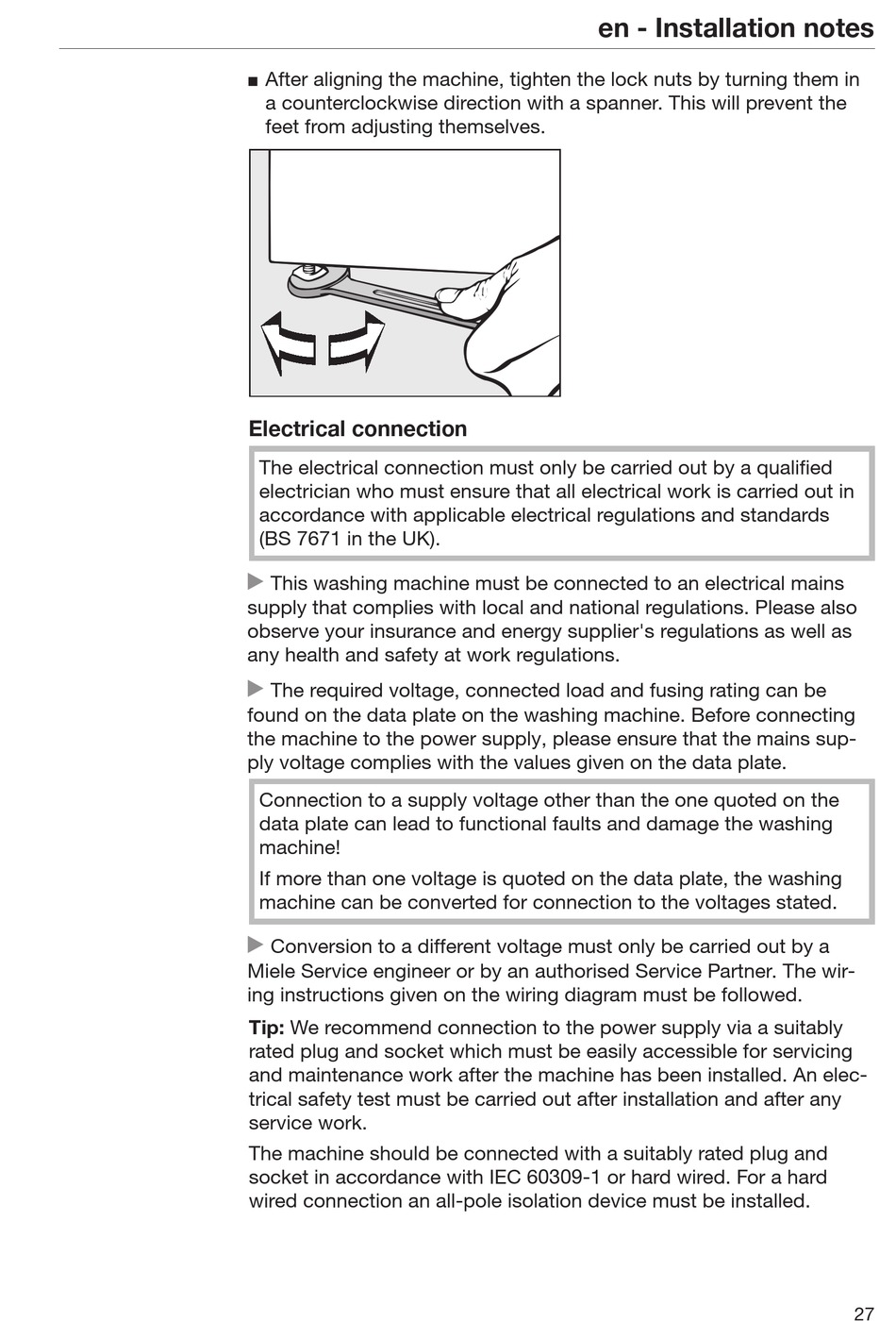 en - Installation notes

■ After aligning the machine, tighten the lock nuts by turning them in a counterclockwise direction with a spanner. This will prevent the feet from adjusting themselves.

Electrical connection

The electrical connection must only be carried out by a qualified electrician who must ensure that all electrical work is carried out in accordance with applicable electrical regulations and standards (BS 7671 in the UK).

▶ This washing machine must be connected to an electrical mains supply that complies with local and national regulations. Please also observe your insurance and energy supplier's regulations as well as any health and safety at work regulations.

▶ The required voltage, connected load and fusing rating can be found on the data plate on the washing machine. Before connecting the machine to the power supply, please ensure that the mains supply voltage complies with the values given on the data plate.

Connection to a supply voltage other than the one quoted on the data plate can lead to functional faults and damage the washing machine!

If more than one voltage is quoted on the data plate, the washing machine can be converted for connection to the voltages stated.

▶ Conversion to a different voltage must only be carried out by a Miele Service engineer or by an authorised Service Partner. The wiring instructions given on the wiring diagram must be followed.

Tip: We recommend connection to the power supply via a suitably rated plug and socket which must be easily accessible for servicing and maintenance work after the machine has been installed. An electrical safety test must be carried out after installation and after any service work.

The machine should be connected with a suitably rated plug and socket in accordance with IEC 60309-1 or hard wired. For a hard wired connection an all-pole isolation device must be installed.

27